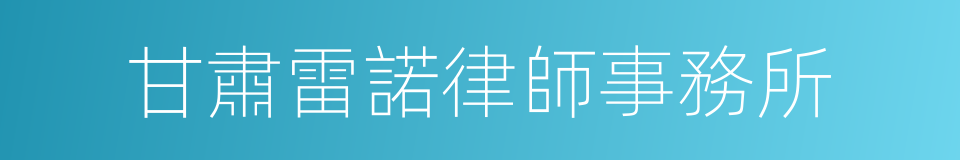 甘肅雷諾律師事務所